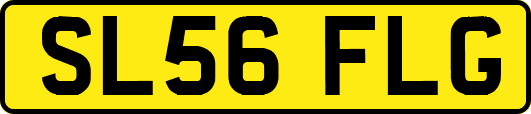 SL56 FLG